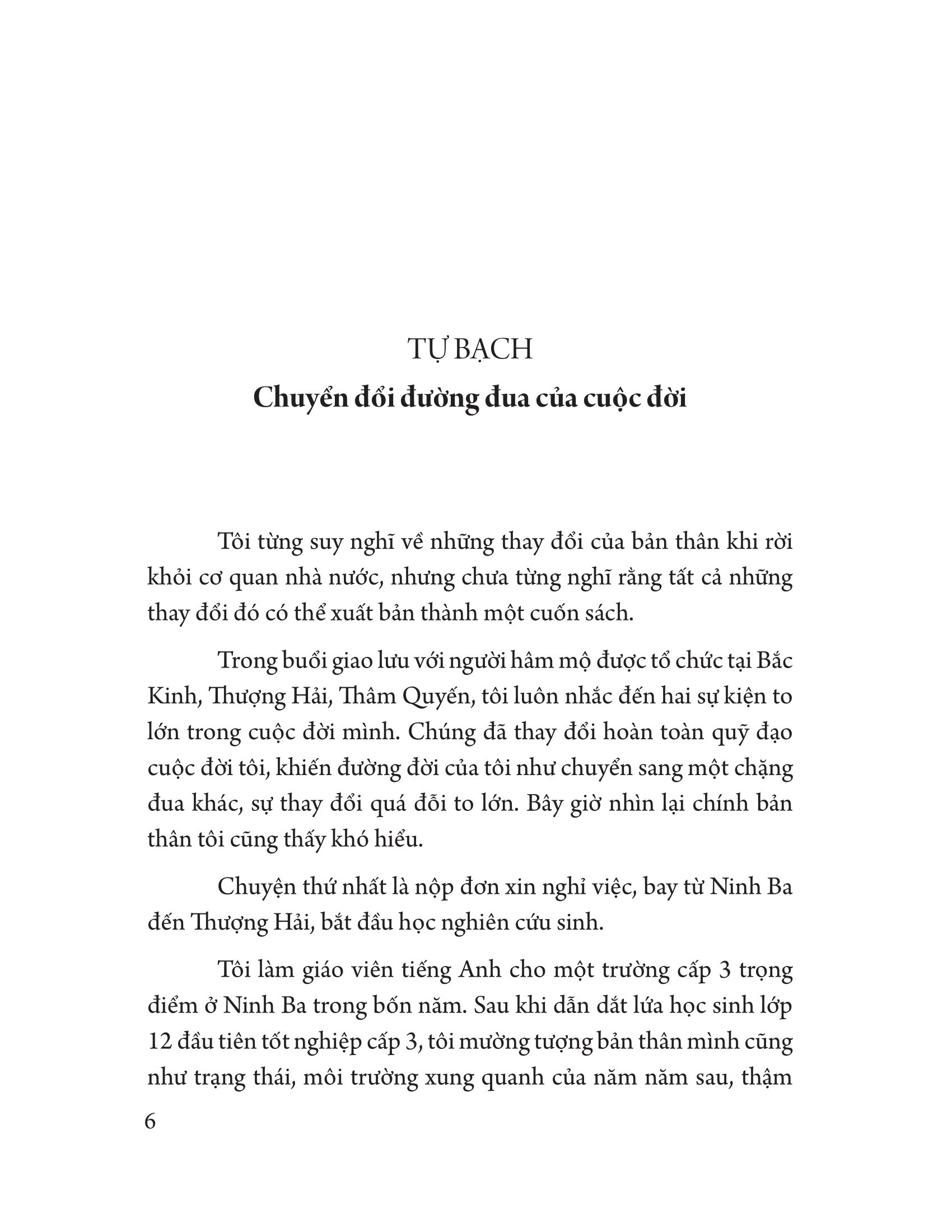 TỰ BẠCH
Chuyển đổi đường đua của cuộc đời

Tôi từng suy nghĩ về những thay đổi của bản thân khi rời khỏi cơ quan nhà nước, nhưng chưa từng nghĩ rằng tất cả những thay đổi đó có thể xuất bản thành một cuốn sách.

Trong buổi giao lưu với người hâm mộ được tổ chức tại Bắc Kinh, Thượng Hải, Thâm Quyến, tôi luôn nhắc đến hai sự kiện to lớn trong cuộc đời mình. Chúng đã thay đổi hoàn toàn quỹ đạo cuộc đời tôi, khiến đường đời của tôi như chuyển sang một chặng đua khác, sự thay đổi quá đỗi to lớn. Bây giờ nhìn lại chính bản thân tôi cũng thấy khó hiểu.

Chuyện thứ nhất là nộp đơn xin nghỉ việc, bay từ Ninh Ba đến Thượng Hải, bắt đầu học nghiên cứu sinh.

Tôi làm giáo viên tiếng Anh cho một trường cấp 3 trọng điểm ở Ninh Ba trong bốn năm. Sau khi dẫn dắt lứa học sinh lớp 12 đầu tiên tốt nghiệp cấp 3, tôi mường tượng bản thân mình cũng như trạng thái, môi trường xung quanh của năm năm sau, thậm

6